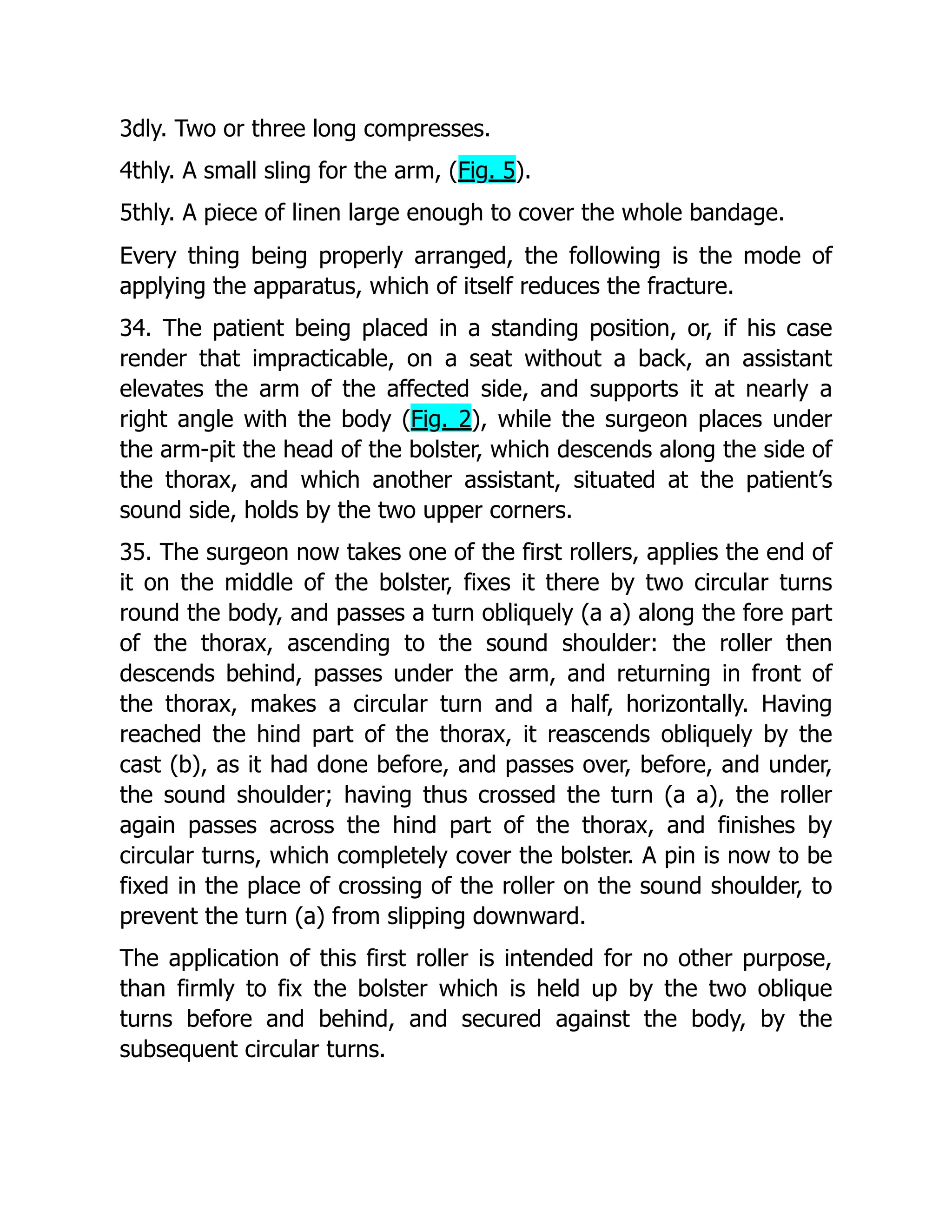 3dly. Two or three long compresses.

4thly. A small sling for the arm, (Fig. 5).

5thly. A piece of linen large enough to cover the whole bandage.

Every thing being properly arranged, the following is the mode of applying the apparatus, which of itself reduces the fracture.

34. The patient being placed in a standing position, or, if his case render that impracticable, on a seat without a back, an assistant elevates the arm of the affected side, and supports it at nearly a right angle with the body (Fig. 2), while the surgeon places under the arm-pit the head of the bolster, which descends along the side of the thorax, and which another assistant, situated at the patient's sound side, holds by the two upper corners.

35. The surgeon now takes one of the first rollers, applies the end of it on the middle of the bolster, fixes it there by two circular turns round the body, and passes a turn obliquely (a a) along the fore part of the thorax, ascending to the sound shoulder: the roller then descends behind, passes under the arm, and returning in front of the thorax, makes a circular turn and a half, horizontally. Having reached the hind part of the thorax, it reascends obliquely by the cast (b), as it had done before, and passes over, before, and under, the sound shoulder; having thus crossed the turn (a a), the roller again passes across the hind part of the thorax, and finishes by circular turns, which completely cover the bolster. A pin is now to be fixed in the place of crossing of the roller on the sound shoulder, to prevent the turn (a) from slipping downward.

The application of this first roller is intended for no other purpose, than firmly to fix the bolster which is held up by the two oblique turns before and behind, and secured against the body, by the subsequent circular turns.